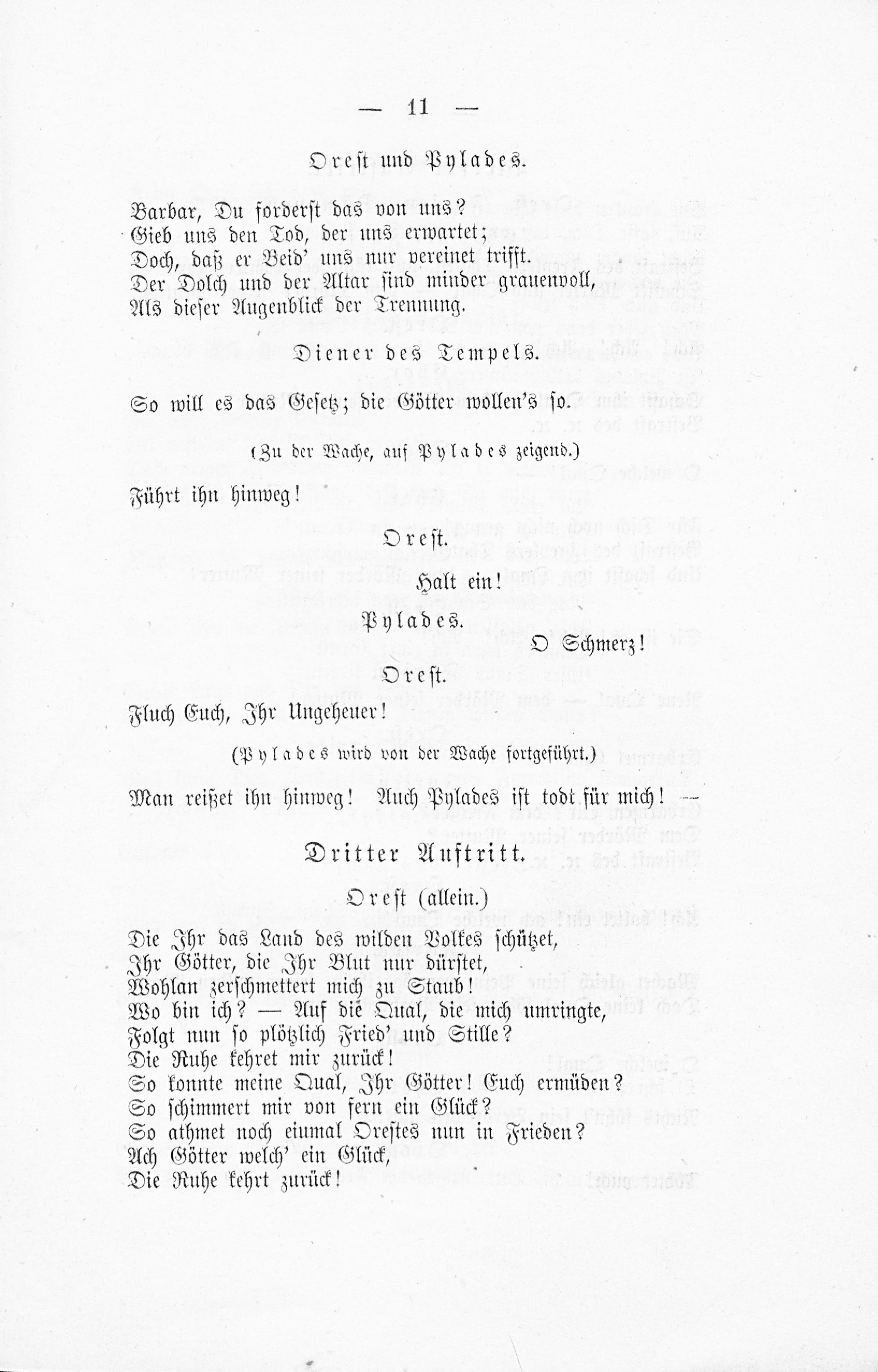 — 11 —

Orest und Pylades.

Barbar, Du forderst das von uns?
Gieb uns den Tod, der uns erwartet;
Doch, daß er Beid' uns nur vereinet trifft.
Der Dolch und der Altar sind minder grauenvoll,
Als dieser Augenblick der Trennung.

Diener des Tempels.

So will es das Gesetz; die Götter wollen's so.

(Zu der Wache, auf Pylades zeigend.)

Führt ihn hinweg!

Orest.

Halt ein!

Pylades.

O Schmerz!

Orest.

Fluch Euch, Ihr Ungeheuer!

(Pylades wird von der Wache fortgeführt.)

Man reißet ihn hinweg! Auch Pylades ist todt für mich! —

Dritter Auftritt.

Orest (allein.)

Die Ihr das Land des wilden Volkes schützet,
Ihr Götter, die Ihr Blut nur dürstet,
Wohlan zerschmettert mich zu Staub!
Wo bin ich? — Auf die Qual, die mich umringte,
Folgt nun so plötzlich Fried' und Stille?
Die Ruhe kehret mir zurück!
So konnte meine Qual, Ihr Götter! Euch ermüden?
So schimmert mir von fern ein Glück?
So athmet noch einmal Orestes nun in Frieden?
Ach Götter welch' ein Glück,
Die Ruhe kehrt zurück!